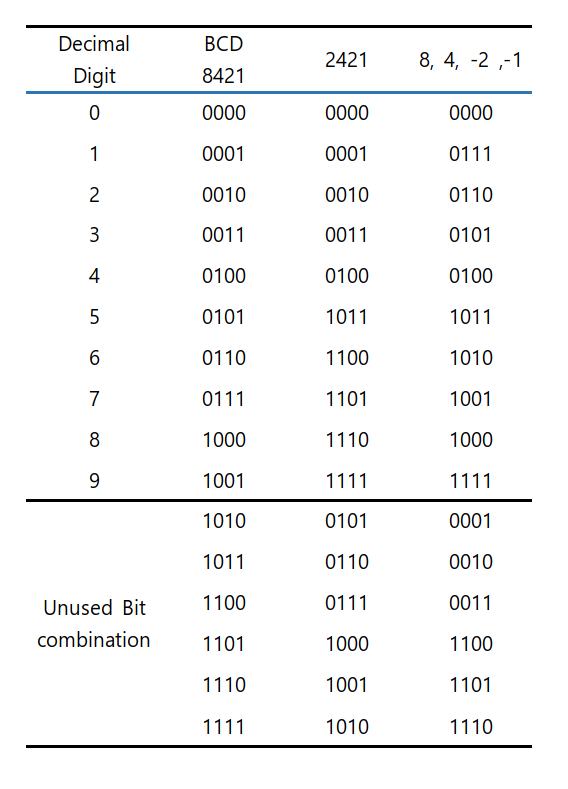 | Decimal Digit | BCD 8421 | 2421 | 8, 4, -2 ,-1 |
|---|---|---|---|
| 0 | 0000 | 0000 | 0000 |
| 1 | 0001 | 0001 | 0111 |
| 2 | 0010 | 0010 | 0110 |
| 3 | 0011 | 0011 | 0101 |
| 4 | 0100 | 0100 | 0100 |
| 5 | 0101 | 1011 | 1011 |
| 6 | 0110 | 1100 | 1010 |
| 7 | 0111 | 1101 | 1001 |
| 8 | 1000 | 1110 | 1000 |
| 9 | 1001 | 1111 | 1111 |
| Unused Bit combination | 1010 | 0101 | 0001 |
| | 1011 | 0110 | 0010 |
| | 1100 | 0111 | 0011 |
| | 1101 | 1000 | 1100 |
| | 1110 | 1001 | 1101 |
| | 1111 | 1010 | 1110 |